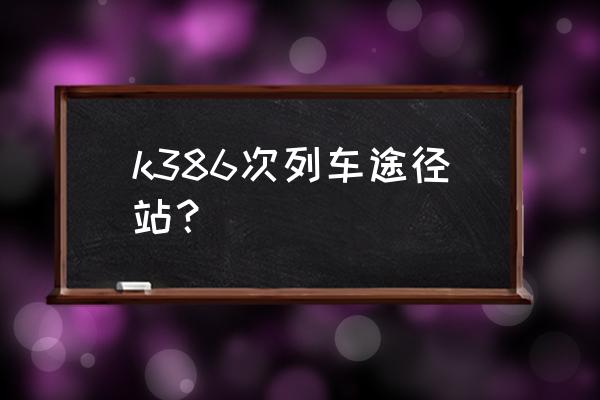 k386次列车途径站？